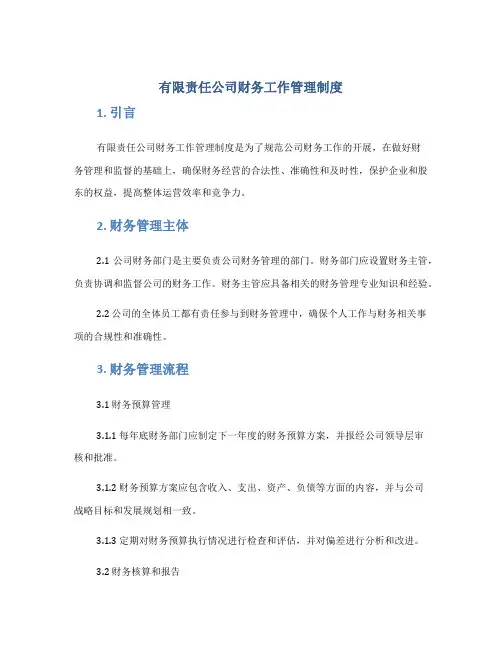 有限责任公司财务工作管理制度

1. 引言

有限责任公司财务工作管理制度是为了规范公司财务工作的开展，在做好财务管理和监督的基础上，确保财务经营的合法性、准确性和及时性，保护企业和股东的权益，提高整体运营效率和竞争力。

2. 财务管理主体

2.1 公司财务部门是主要负责公司财务管理的部门。财务部门应设置财务主管，负责协调和监督公司的财务工作。财务主管应具备相关的财务管理专业知识和经验。

2.2 公司的全体员工都有责任参与到财务管理中，确保个人工作与财务相关事项的合规性和准确性。

3. 财务管理流程

3.1 财务预算管理

3.1.1 每年底财务部门应制定下一年度的财务预算方案，并报经公司领导层审核和批准。

3.1.2 财务预算方案应包含收入、支出、资产、负债等方面的内容，并与公司战略目标和发展规划相一致。

3.1.3 定期对财务预算执行情况进行检查和评估，并对偏差进行分析和改进。

3.2 财务核算和报告